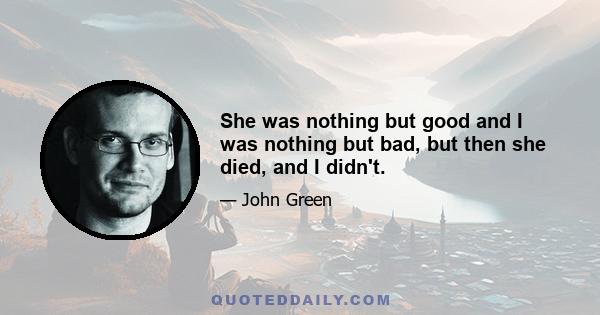 She was nothing but good and I was nothing but bad, but then she died, and I didn't.

— John Green

QUOTEDDAILY.COM